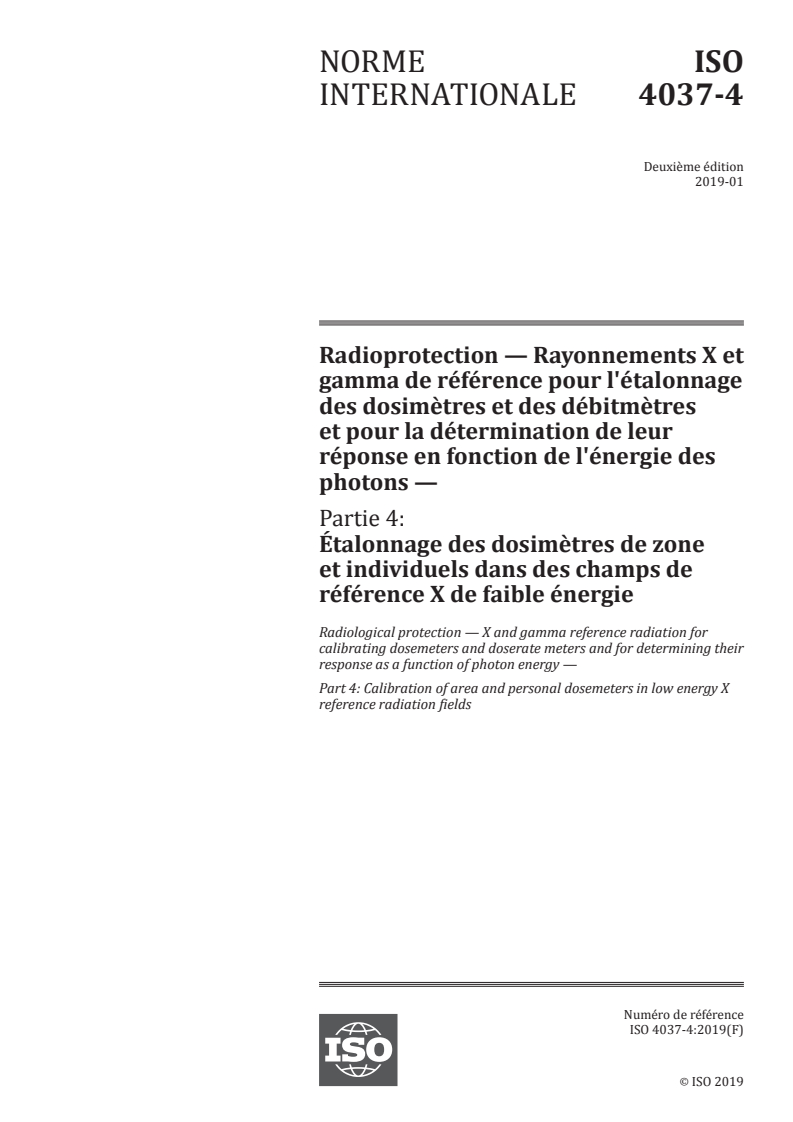 NORME INTERNATIONALE

ISO 4037-4

Deuxième édition
2019-01

Radioprotection — Rayonnements X et gamma de référence pour l'étalonnage des dosimètres et des débitmètres et pour la détermination de leur réponse en fonction de l'énergie des photons —

Partie 4:
Étalonnage des dosimètres de zone et individuels dans des champs de référence X de faible énergie

Radiological protection — X and gamma reference radiation for calibrating dosemeters and doserate meters and for determining their response as a function of photon energy —

Part 4: Calibration of area and personal dosemeters in low energy X reference radiation fields

ISO

Numéro de référence
ISO 4037-4:2019(F)

© ISO 2019